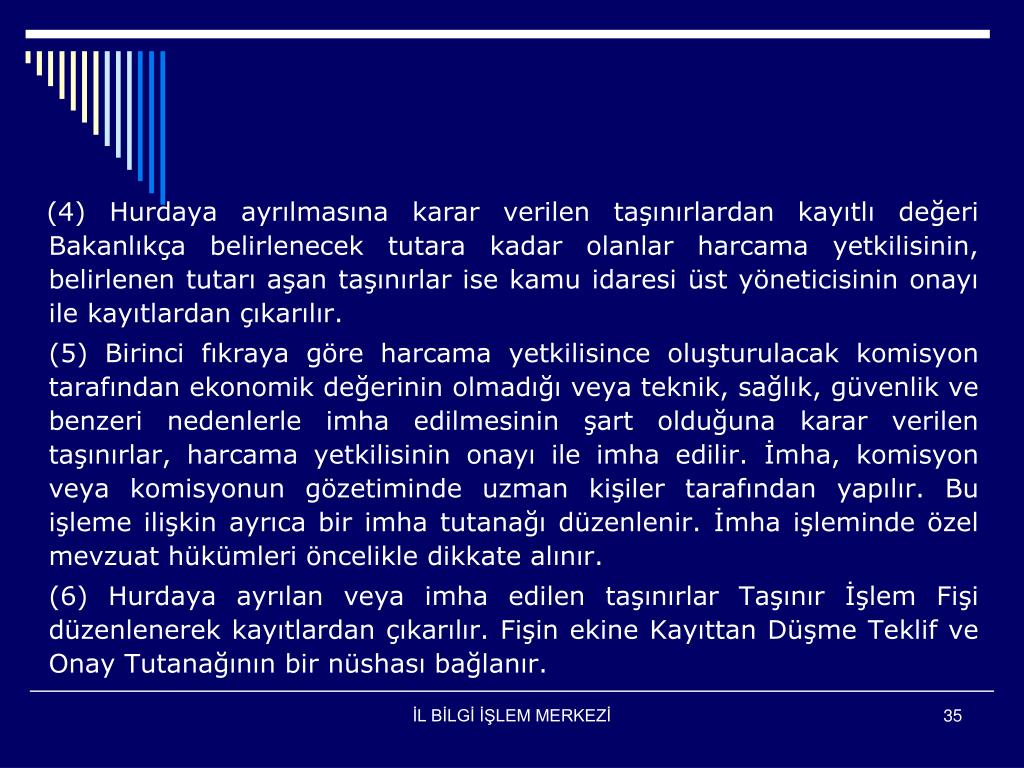 (4) Hurdaya ayrılmasına karar verilen taşınırlardan kayıtlı değeri Bakanlıkça belirlenecek tutara kadar olanlar harcama yetkilisinin, belirlenen tutarı aşan taşınırlar ise kamu idaresi üst yöneticisinin onayı ile kayıtlardan çıkarılır.

(5) Birinci fıkraya göre harcama yetkilisince oluşturulacak komisyon tarafından ekonomik değerinin olmadığı veya teknik, sağlık, güvenlik ve benzeri nedenlerle imha edilmesinin şart olduğuna karar verilen taşınırlar, harcama yetkilisinin onayı ile imha edilir. İmha, komisyon veya komisyonun gözetiminde uzman kişiler tarafından yapılır. Bu işleme ilişkin ayrıca bir imha tutanağı düzenlenir. İmha işleminde özel mevzuat hükümleri öncelikle dikkate alınır.

(6) Hurdaya ayrılan veya imha edilen taşınırlar Taşınır İşlem Fişi düzenlenerek kayıtlardan çıkarılır. Fişin ekine Kayıttan Düşme Teklif ve Onay Tutanağının bir nüshası bağlanır.

İL BİLGİ İŞLEM MERKEZİ

35